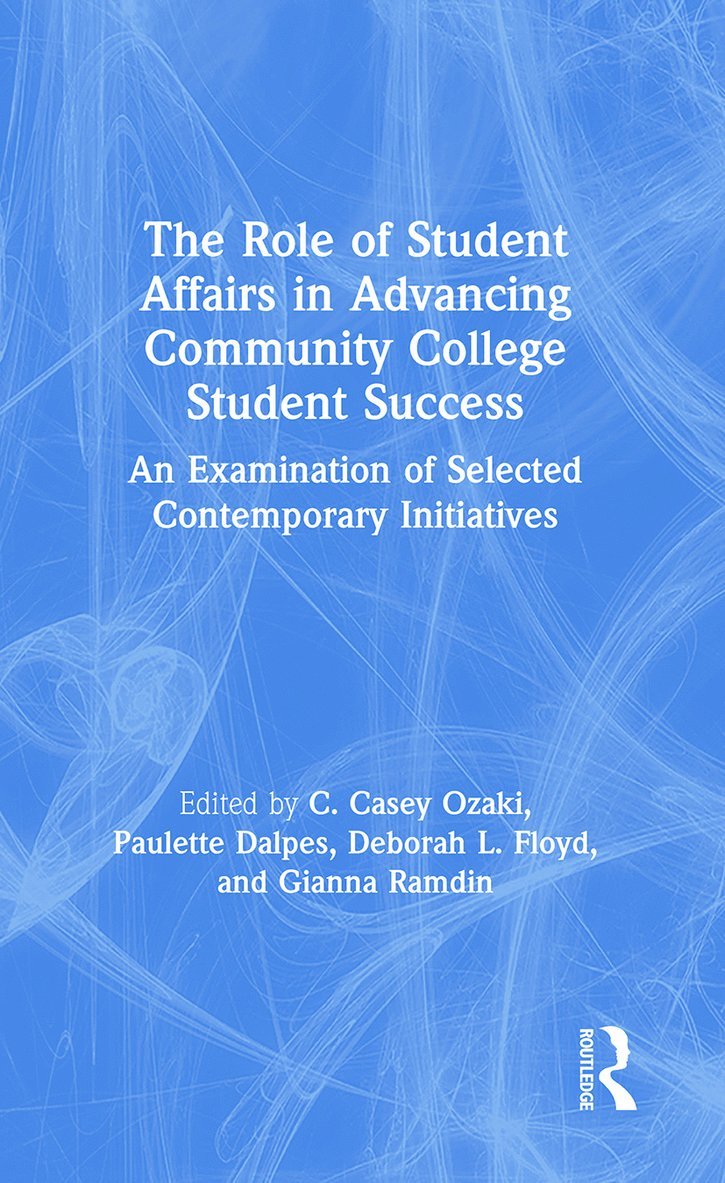 The Role of Student Affairs in Advancing Community College Student Success

An Examination of Selected Contemporary Initiatives

Edited by C. Casey Ozaki, Paulette Dalpes, Deborah L. Floyd, and Gianna Ramdin

ROUTLEDGE